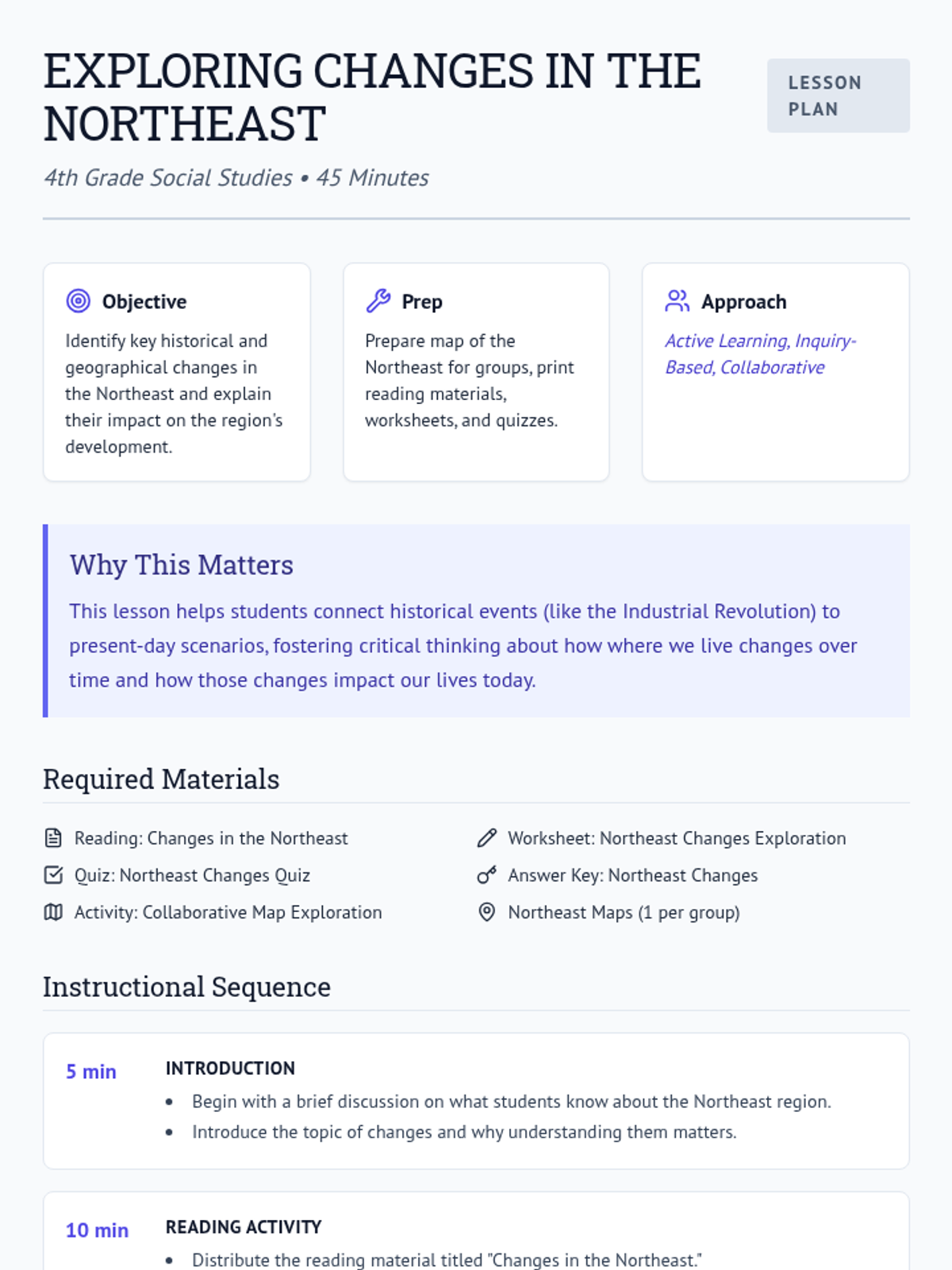 EXPLORING CHANGES IN THE NORTHEAST

LESSON PLAN

4th Grade Social Studies • 45 Minutes

Objective

Identify key historical and geographical changes in the Northeast and explain their impact on the region's development.

Prep

Prepare map of the Northeast for groups, print reading materials, worksheets, and quizzes.

Approach

Active Learning, Inquiry-Based, Collaborative

Why This Matters

This lesson helps students connect historical events (like the Industrial Revolution) to present-day scenarios, fostering critical thinking about how where we live changes over time and how those changes impact our lives today.

Required Materials

Reading: Changes in the Northeast

Quiz: Northeast Changes Quiz

Activity: Collaborative Map Exploration

Worksheet: Northeast Changes Exploration

Answer Key: Northeast Changes

Northeast Maps (1 per group)

Instructional Sequence

5 min

INTRODUCTION

• Begin with a brief discussion on what students know about the Northeast region.
• Introduce the topic of changes and why understanding them matters.

10 min

READING ACTIVITY

• Distribute the reading material titled "Changes in the Northeast."